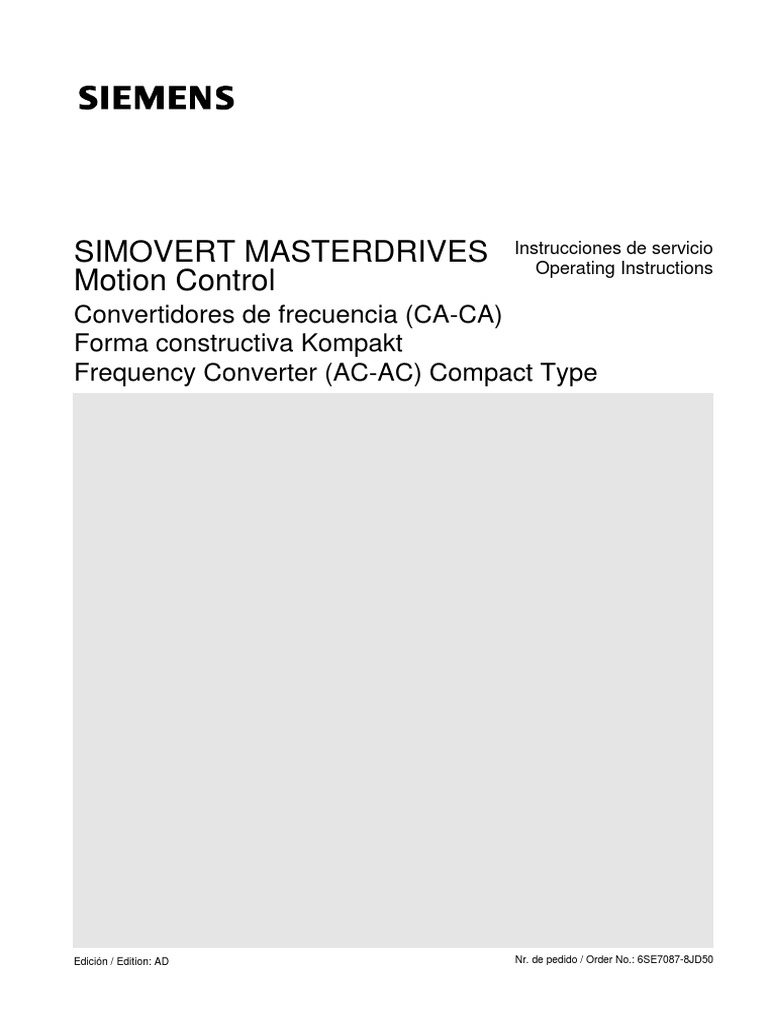 SIEMENS

SIMOVERT MASTERDRIVES
Motion Control

Instrucciones de servicio
Operating Instructions

Convertidores de frecuencia (CA-CA)
Forma constructiva Kompakt
Frequency Converter (AC-AC) Compact Type

Edición / Edition: AD

Nr. de pedido / Order No.: 6SE7087-8JD50